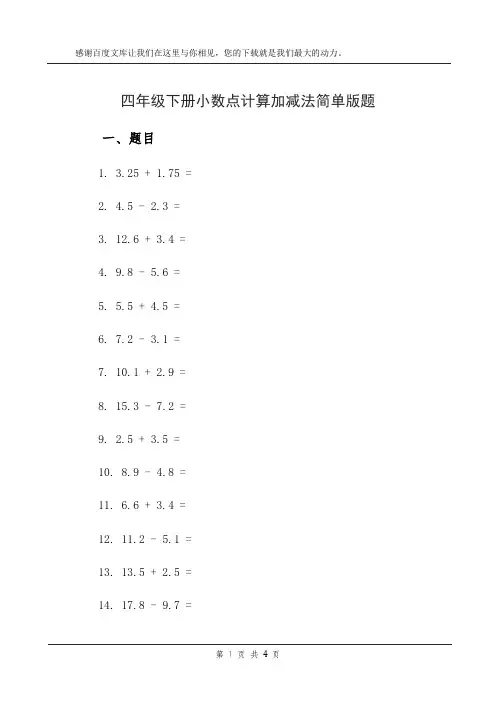 感谢百度文库让我们在这里与你相见，您的下载就是我们最大的动力。

四年级下册小数点计算加减法简单版题

一、题目

1. $3.25 + 1.75 =$

2. $4.5 - 2.3 =$

3. $12.6 + 3.4 =$

4. $9.8 - 5.6 =$

5. $5.5 + 4.5 =$

6. $7.2 - 3.1 =$

7. $10.1 + 2.9 =$

8. $15.3 - 7.2 =$

9. $2.5 + 3.5 =$

10. $8.9 - 4.8 =$

11. $6.6 + 3.4 =$

12. $11.2 - 5.1 =$

13. $13.5 + 2.5 =$

14. $17.8 - 9.7 =$

第 1 页 共 4 页